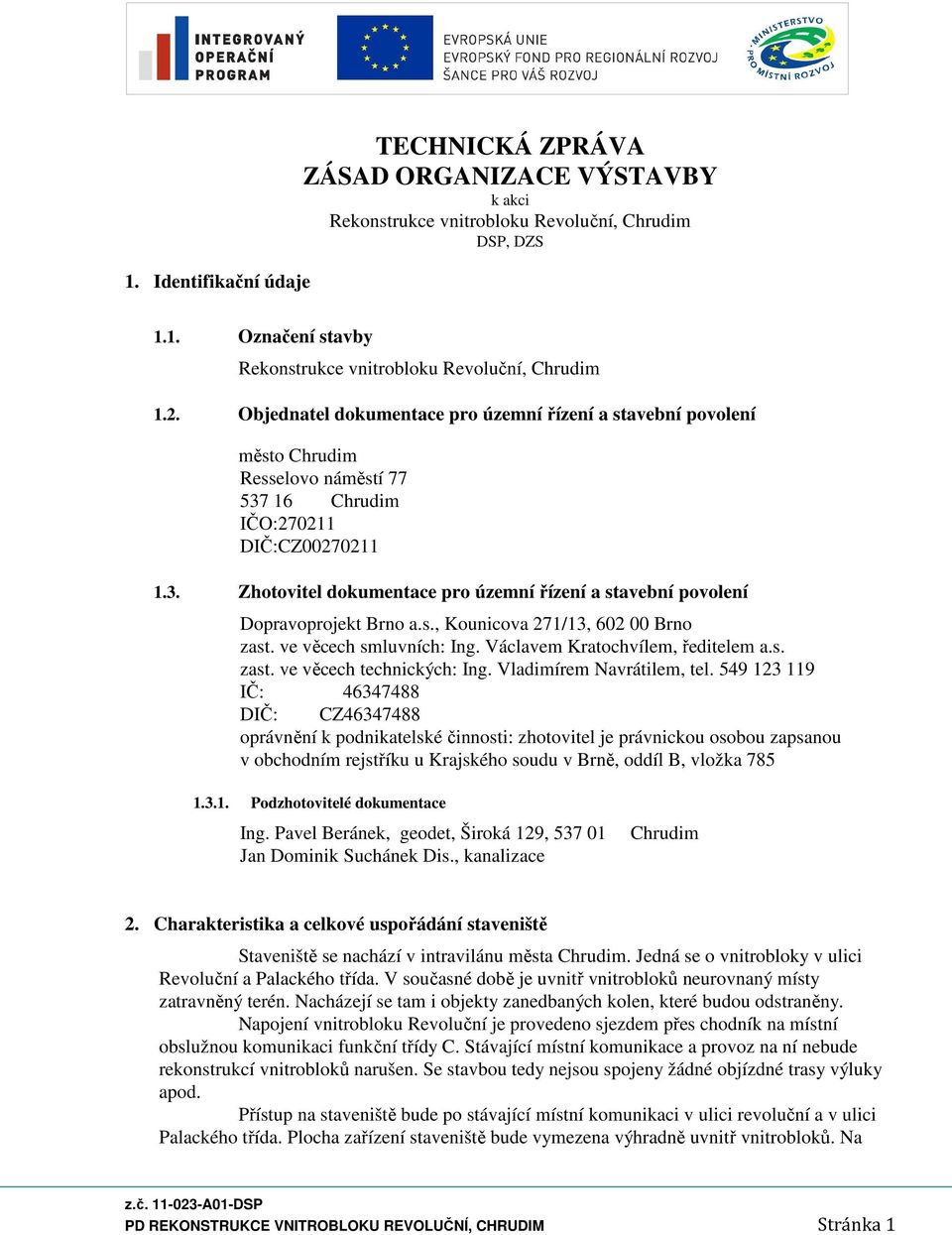 INTEGROVANÝ OPERAČNÍ PROGRAM

EVROPSKÁ UNIE
EVROPSKÝ FOND PRO REGIONÁLNÍ ROZVOJ
ŠANCE PRO VÁŠ ROZVOJ

MINISTERSTVO PRO MÍSTNÍ ROZVOJ

TECHNICKÁ ZPRÁVA
ZÁSAD ORGANIZACE VÝSTAVBY
k akci
Rekonstrukce vnitrobloku Revoluční, Chrudim
DSP, DZS

1. Identifikační údaje

1.1. Označení stavby

Rekonstrukce vnitrobloku Revoluční, Chrudim

1.2. Objednatel dokumentace pro územní řízení a stavební povolení

město Chrudim
Resselovo náměstí 77
537 16 Chrudim
IČO:270211
DIČ:CZ00270211

1.3. Zhotovitel dokumentace pro územní řízení a stavební povolení

Dopravoprojekt Brno a.s., Kounicova 271/13, 602 00 Brno
zast. ve věcech smluvních: Ing. Václavem Kratochvílem, ředitelem a.s.
zast. ve věcech technických: Ing. Vladimírem Navrátilem, tel. 549 123 119
IČ: 46347488
DIČ: CZ46347488
oprávnění k podnikatelské činnosti: zhotovitel je právnickou osobou zapsanou v obchodním rejstříku u Krajského soudu v Brně, oddíl B, vložka 785

1.3.1. Podzhotovitelé dokumentace

Ing. Pavel Beránek, geodet, Široká 129, 537 01 Chrudim
Jan Dominik Suchánek Dis., kanalizace

2. Charakteristika a celkové uspořádání staveniště

Staveniště se nachází v intravilánu města Chrudim. Jedná se o vnitrobloky v ulici Revoluční a Palackého třída. V současné době je uvnitř vnitrobloků neurovnaný místy zatravněný terén. Nacházejí se tam i objekty zanedbaných kolen, které budou odstraněny.

Napojení vnitrobloku Revoluční je provedeno sjezdem přes chodník na místní obslužnou komunikaci funkční třídy C. Stávající místní komunikace a provoz na ní nebude rekonstrukcí vnitrobloků narušen. Se stavbou tedy nejsou spojeny žádné objízdné trasy výluky apod.

Přístup na staveniště bude po stávající místní komunikaci v ulici revoluční a v ulici Palackého třída. Plocha zařízení staveniště bude vymezena výhradně uvnitř vnitrobloků. Na

z.č. 11-023-A01-DSP
PD REKONSTRUKCE VNITROBLOKU REVOLUČNÍ, CHRUDIM
Stránka 1